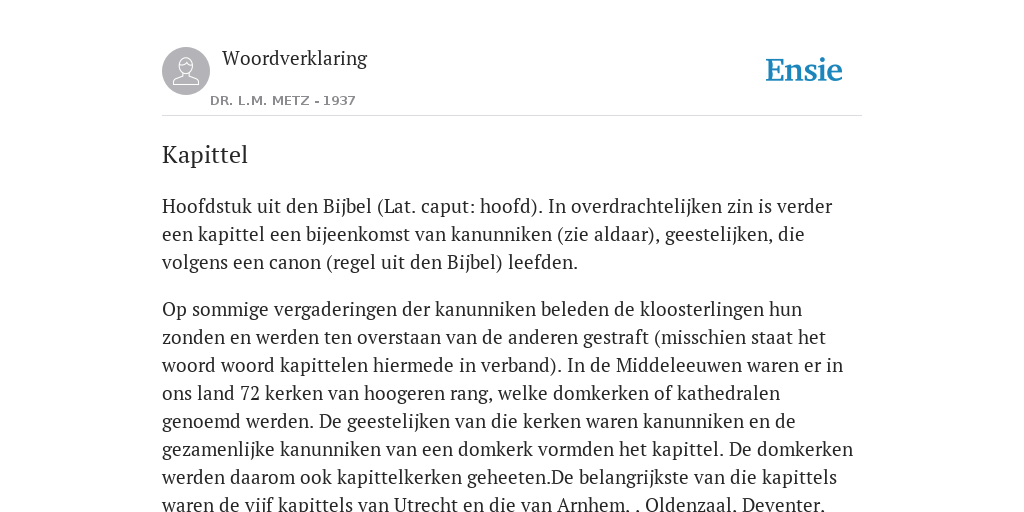 Woordverklaring

DR. L.M. METZ - 1937

Ensie

Kapittel

Hoofdstuk uit den Bijbel (Lat. caput: hoofd). In overdrachtelijken zin is verder een kapittel een bijeenkomst van kanunniken (zie aldaar), geestelijken, die volgens een canon (regel uit den Bijbel) leefden.

Op sommige vergaderingen der kanunniken beleden de kloosterlingen hun zonden en werden ten overstaan van de anderen gestraft (misschien staat het woord woord kapittelen hiermede in verband). In de Middeleeuwen waren er in ons land 72 kerken van hoogeren rang, welke domkerken of kathedralen genoemd werden. De geestelijken van die kerken waren kanunniken en de gezamenlijke kanunniken van een domkerk vormden het kapittel. De domkerken werden daarom ook kapittelkerken geheeten.De belangrijkste van die kapittels waren de vijf kapittels van Utrecht en die van Arnhem, , Oldenzaal, Deventer,